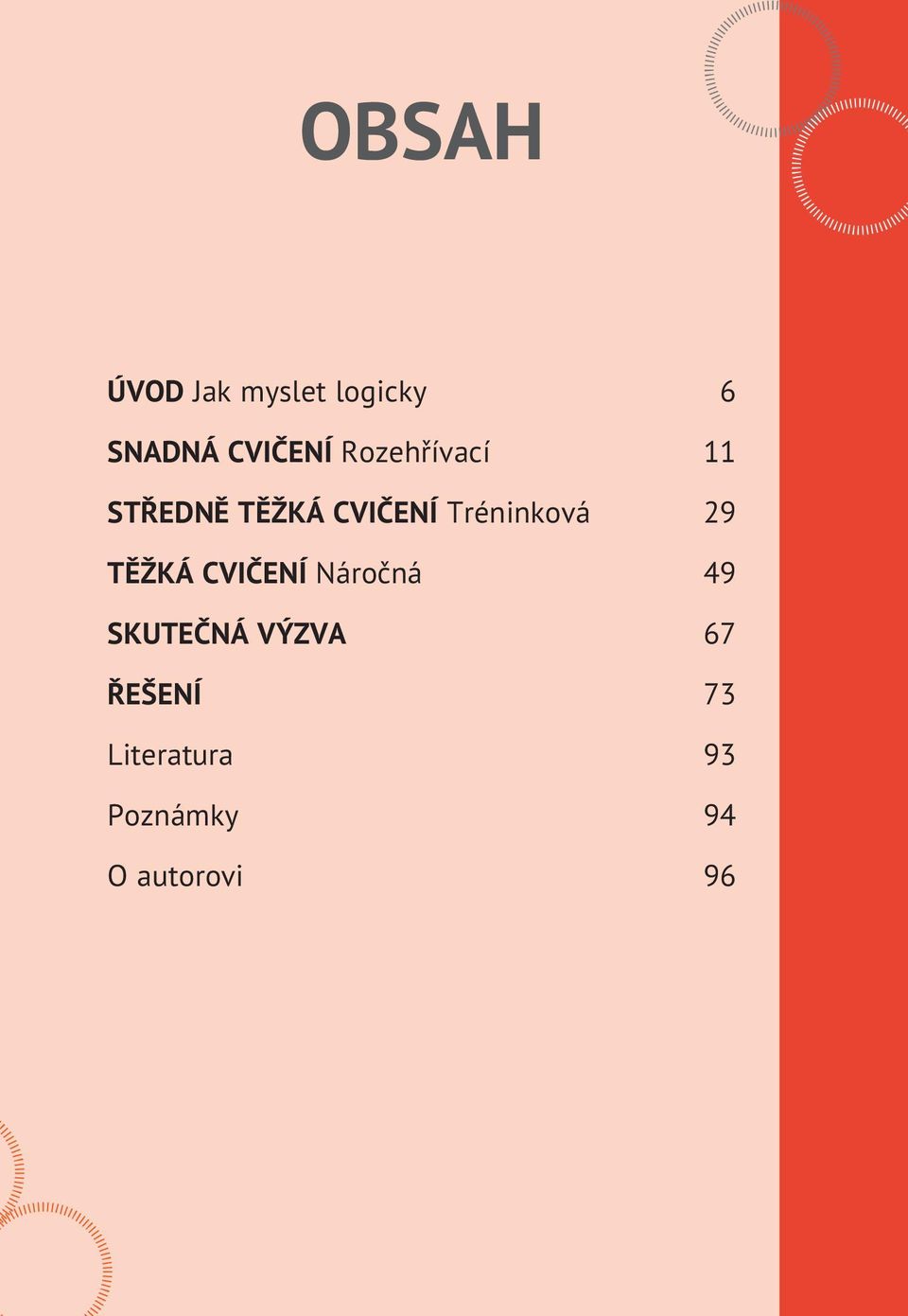 OBSAH

ÚVOD Jak myslet logicky 6

SNADNÁ CVIČENÍ Rozehřívací 11

STŘEDNĚ TĚŽKÁ CVIČENÍ Tréninková 29

TĚŽKÁ CVIČENÍ Náročná 49

SKUTEČNÁ VÝZVA 67

ŘEŠENÍ 73

Literatura 93

Poznámky 94

O autorovi 96